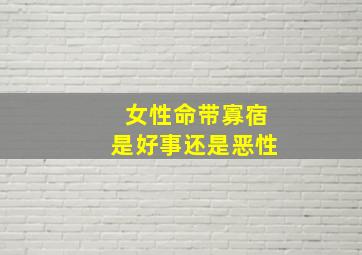 女性命带寡宿
是好事还是恶性